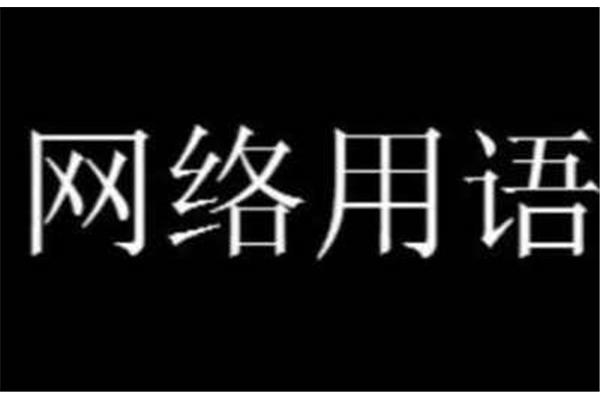 网络用语